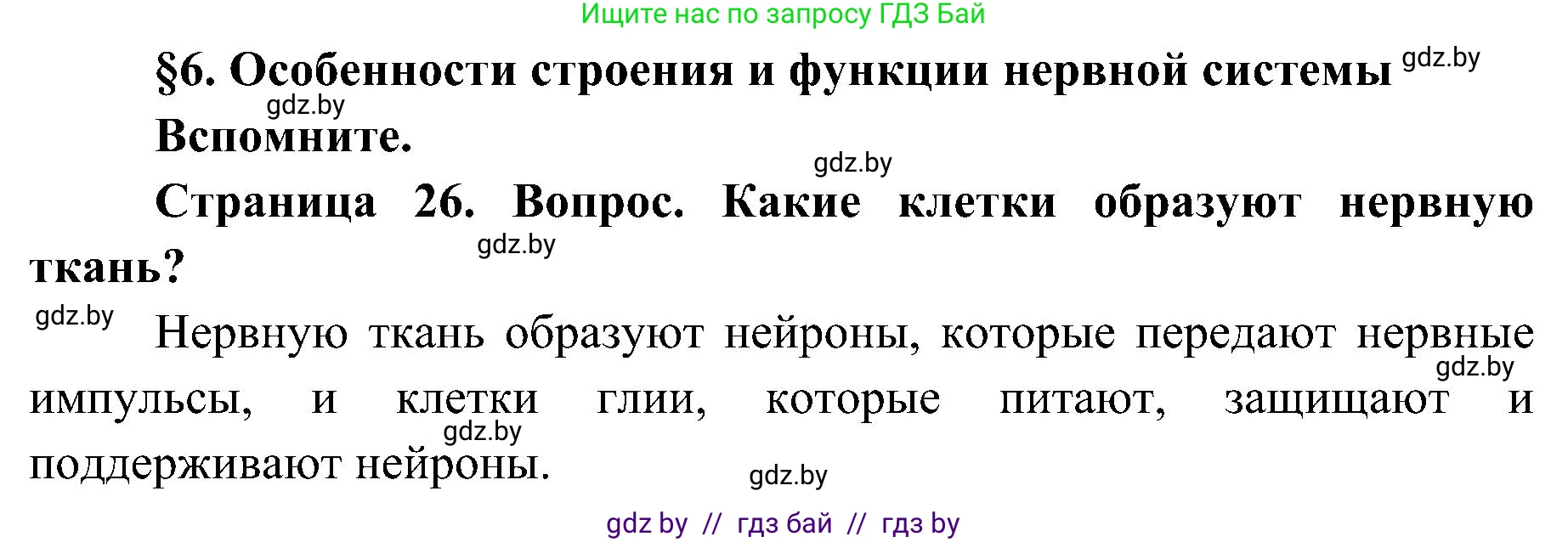 Ищите нас по запросу ГДЗ Бай

§6. Особенности строения и функции нервной системы gdz.by

gdz.by

Вспомните.

gdz.by

Страница 26. Вопрос. Какие клетки образуют нервную ткань?

gdz.by

gdz.by

Нервную ткань образуют нейроны, которые передают нервные импульсы, и клетки глии, которые питают, защищают и поддерживают нейроны.

gdz.by

gdz.by

gdz.by

gdz by // гдз бай // гдз by